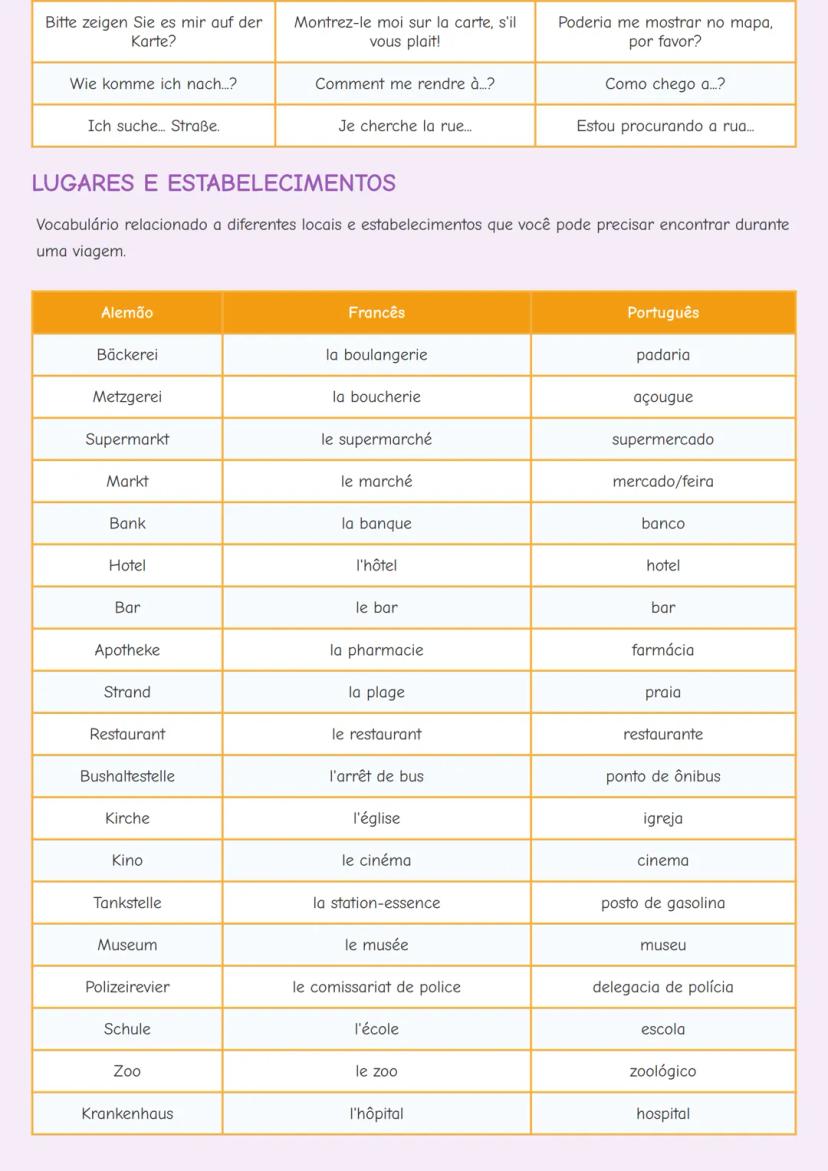 | | | |
|---|---|---|
| Bitte zeigen Sie es mir auf der Karte? | Montrez-le moi sur la carte, s'il vous plait! | Poderia me mostrar no mapa, por favor? |
| Wie komme ich nach...? | Comment me rendre à...? | Como chego a...? |
| Ich suche... Straße. | Je cherche la rue... | Estou procurando a rua... |

LUGARES E ESTABELECIMENTOS

Vocabulário relacionado a diferentes locais e estabelecimentos que você pode precisar encontrar durante uma viagem.

| Alemão | Francês | Português |
|---|---|---|
| Bäckerei | la boulangerie | padaria |
| Metzgerei | la boucherie | açougue |
| Supermarkt | le supermarché | supermercado |
| Markt | le marché | mercado/feira |
| Bank | la banque | banco |
| Hotel | l'hôtel | hotel |
| Bar | le bar | bar |
| Apotheke | la pharmacie | farmácia |
| Strand | la plage | praia |
| Restaurant | le restaurant | restaurante |
| Bushaltestelle | l'arrêt de bus | ponto de ônibus |
| Kirche | l'église | igreja |
| Kino | le cinéma | cinema |
| Tankstelle | la station-essence | posto de gasolina |
| Museum | le musée | museu |
| Polizeirevier | le comissariat de police | delegacia de polícia |
| Schule | l'école | escola |
| Zoo | le zoo | zoológico |
| Krankenhaus | l'hôpital | hospital |